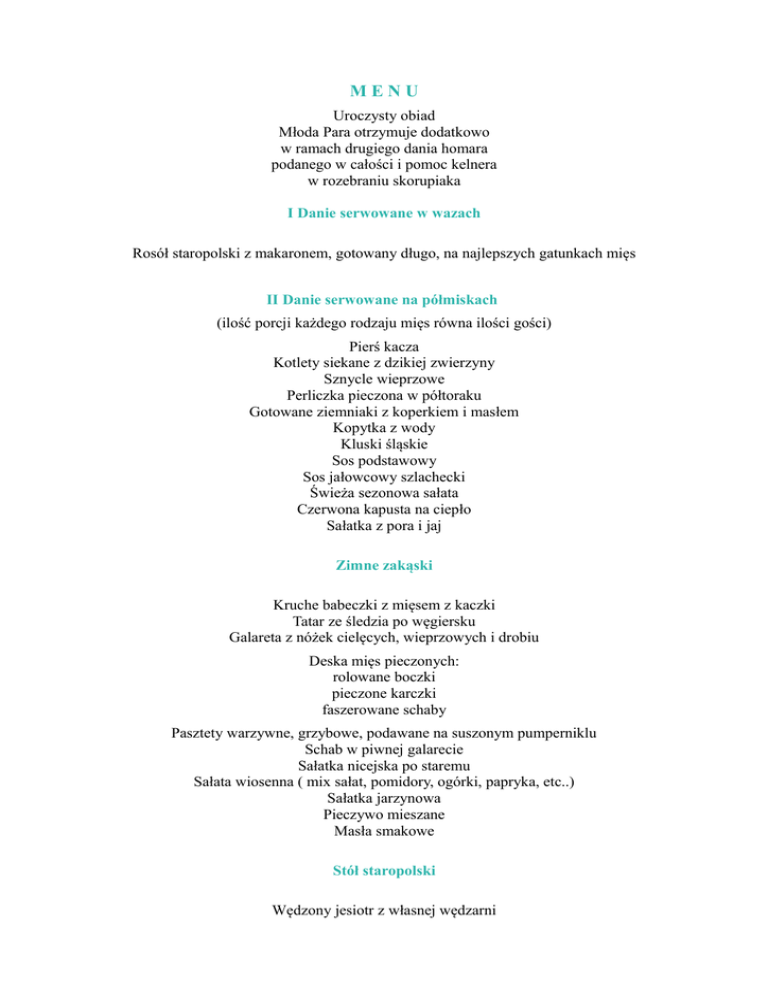 M E N U

Uroczysty obiad
Młoda Para otrzymuje dodatkowo
w ramach drugiego dania homara
podanego w całości i pomoc kelnera
w rozebraniu skorupiaka

I Danie serwowane w wazach

Rosół staropolski z makaronem, gotowany długo, na najlepszych gatunkach mięs

II Danie serwowane na półmiskach

(ilość porcji każdego rodzaju mięs równa ilości gości)

Pierś kacza
Kotlety siekane z dzikiej zwierzyny
Sznycle wieprzowe
Perliczka pieczona w półtoraku
Gotowane ziemniaki z koperkiem i masłem
Kopytka z wody
Kluski śląskie
Sos podstawowy
Sos jałowcowy szlachecki
Świeża sezonowa sałata
Czerwona kapusta na ciepło
Sałatka z pora i jaj

Zimne zakąski

Kruche babeczki z mięsem z kaczki
Tatar ze śledzia po węgiersku
Galareta z nóżek cielęcych, wieprzowych i drobiu

Deska mięs pieczonych:
rolowane boczki
pieczone karczki
faszerowane schaby

Pasztety warzywne, grzybowe, podawane na suszonym pumperniklu
Schab w piwnej galarecie
Sałatka nicejska po staremu
Sałata wiosenna ( mix sałat, pomidory, ogórki, papryka, etc..)
Sałatka jarzynowa
Pieczywo mieszane
Masła smakowe

Stół staropolski

Wędzony jesiotr z własnej wędzarni